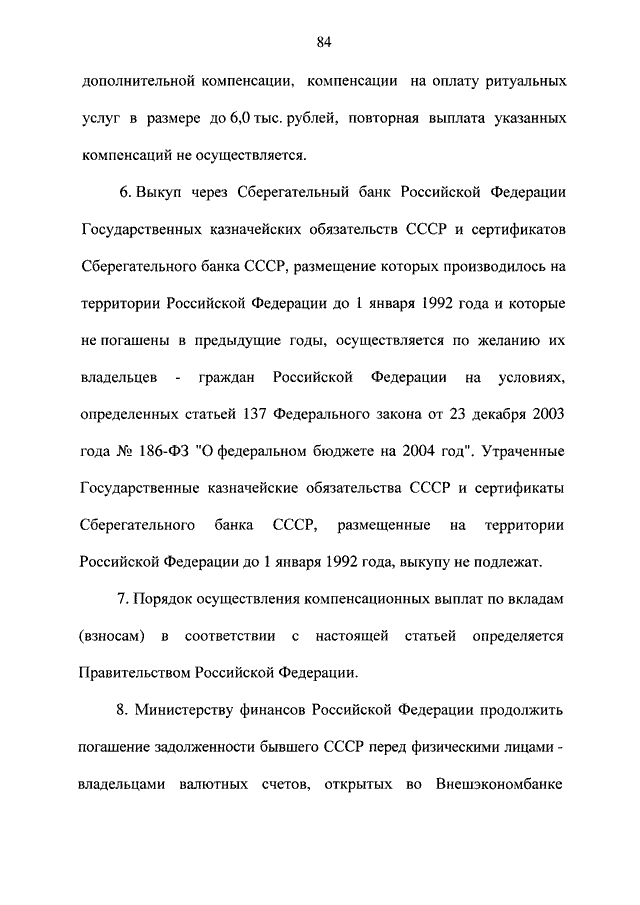 84

дополнительной компенсации, компенсации на оплату ритуальных услуг в размере до 6,0 тыс. рублей, повторная выплата указанных компенсаций не осуществляется.

6. Выкуп через Сберегательный банк Российской Федерации Государственных казначейских обязательств СССР и сертификатов Сберегательного банка СССР, размещение которых производилось на территории Российской Федерации до 1 января 1992 года и которые не погашены в предыдущие годы, осуществляется по желанию их владельцев - граждан Российской Федерации на условиях, определенных статьей 137 Федерального закона от 23 декабря 2003 года № 186-ФЗ "О федеральном бюджете на 2004 год". Утраченные Государственные казначейские обязательства СССР и сертификаты Сберегательного банка СССР, размещенные на территории Российской Федерации до 1 января 1992 года, выкупу не подлежат.

7. Порядок осуществления компенсационных выплат по вкладам (взносам) в соответствии с настоящей статьей определяется Правительством Российской Федерации.

8. Министерству финансов Российской Федерации продолжить погашение задолженности бывшего СССР перед физическими лицами - владельцами валютных счетов, открытых во Внешэкономбанке